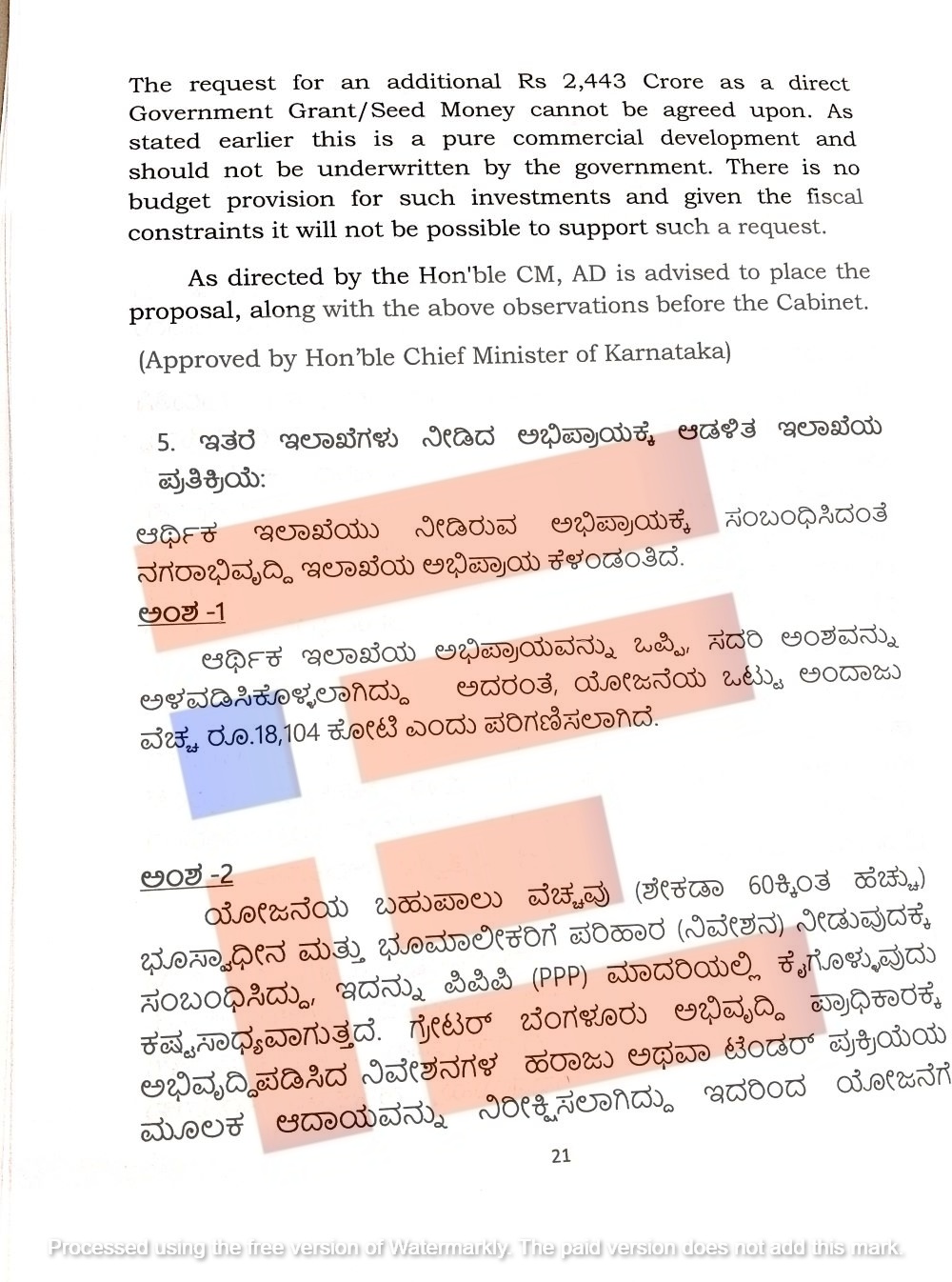 The request for an additional Rs 2,443 Crore as a direct Government Grant/Seed Money cannot be agreed upon. As stated earlier this is a pure commercial development and should not be underwritten by the government. There is no budget provision for such investments and given the fiscal constraints it will not be possible to support such a request.

As directed by the Hon'ble CM, AD is advised to place the proposal, along with the above observations before the Cabinet.

(Approved by Hon'ble Chief Minister of Karnataka)

5. ಇತರೆ ಇಲಾಖೆಗಳು ನೀಡಿದ ಅಭಿಪ್ರಾಯಕ್ಕೆ ಆಡಳಿತ ಇಲಾಖೆಯ ಪ್ರತಿಕ್ರಿಯೆ:

ಆರ್ಥಿಕ ಇಲಾಖೆಯು ನೀಡಿರುವ ಅಭಿಪ್ರಾಯಕ್ಕೆ ಸಂಬಂಧಿಸಿದಂತೆ ನಗರಾಭಿವೃದ್ಧಿ ಇಲಾಖೆಯ ಅಭಿಪ್ರಾಯ ಕೆಳಂಡಂತಿದೆ.

ಅಂಶ -1

ಆರ್ಥಿಕ ಇಲಾಖೆಯ ಅಭಿಪ್ರಾಯವನ್ನು ಒಪ್ಪಿ, ಸದರಿ ಅಂಶವನ್ನು ಅಳವಡಿಸಿಕೊಳ್ಳಲಾಗಿದ್ದು ಅದರಂತೆ, ಯೋಜನೆಯ ಒಟ್ಟು ಅಂದಾಜು ವೆಚ್ಚ ರೂ.18,104 ಕೋಟಿ ಎಂದು ಪರಿಗಣಿಸಲಾಗಿದೆ.

ಅಂಶ -2

ಯೋಜನೆಯ ಬಹುಪಾಲು ವೆಚ್ಚವು (ಶೇಕಡಾ 60ಕ್ಕಿಂತ ಹೆಚ್ಚು) ಭೂಸ್ವಾಧೀನ ಮತ್ತು ಭೂಮಾಲೀಕರಿಗೆ ಪರಿಹಾರ (ನಿವೇಶನ) ನೀಡುವುದಕ್ಕೆ ಸಂಬಂಧಿಸಿದ್ದು, ಇದನ್ನು ಪಿಪಿಪಿ (PPP) ಮಾದರಿಯಲ್ಲಿ ಕೈಗೊಳ್ಳುವುದು ಕಷ್ಟಸಾಧ್ಯವಾಗುತ್ತದೆ. ಗ್ರೇಟರ್ ಬೆಂಗಳೂರು ಅಭಿವೃದ್ಧಿ ಪ್ರಾಧಿಕಾರಕ್ಕೆ ಅಭಿವೃದ್ಧಿಪಡಿಸಿದ ನಿವೇಶನಗಳ ಹರಾಜು ಅಥವಾ ಟೆಂಡರ್ ಪ್ರಕ್ರಿಯೆಯ ಮೂಲಕ ಆದಾಯವನ್ನು ನಿರೀಕ್ಷಿಸಲಾಗಿದ್ದು ಇದರಿಂದ ಯೋಜನೆಗೆ

21

Processed using the free version of Watermarkly. The paid version does not add this mark.